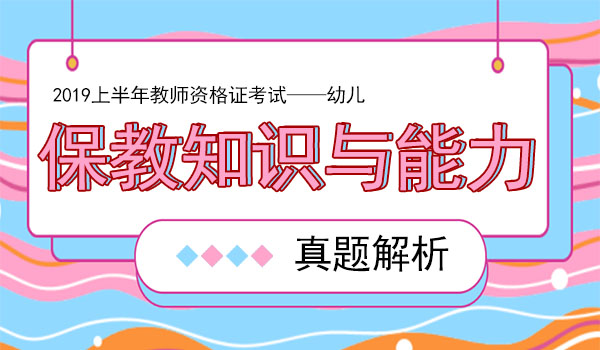 2019上半年教师资格证考试——幼儿

保教知识与能力

真题解析